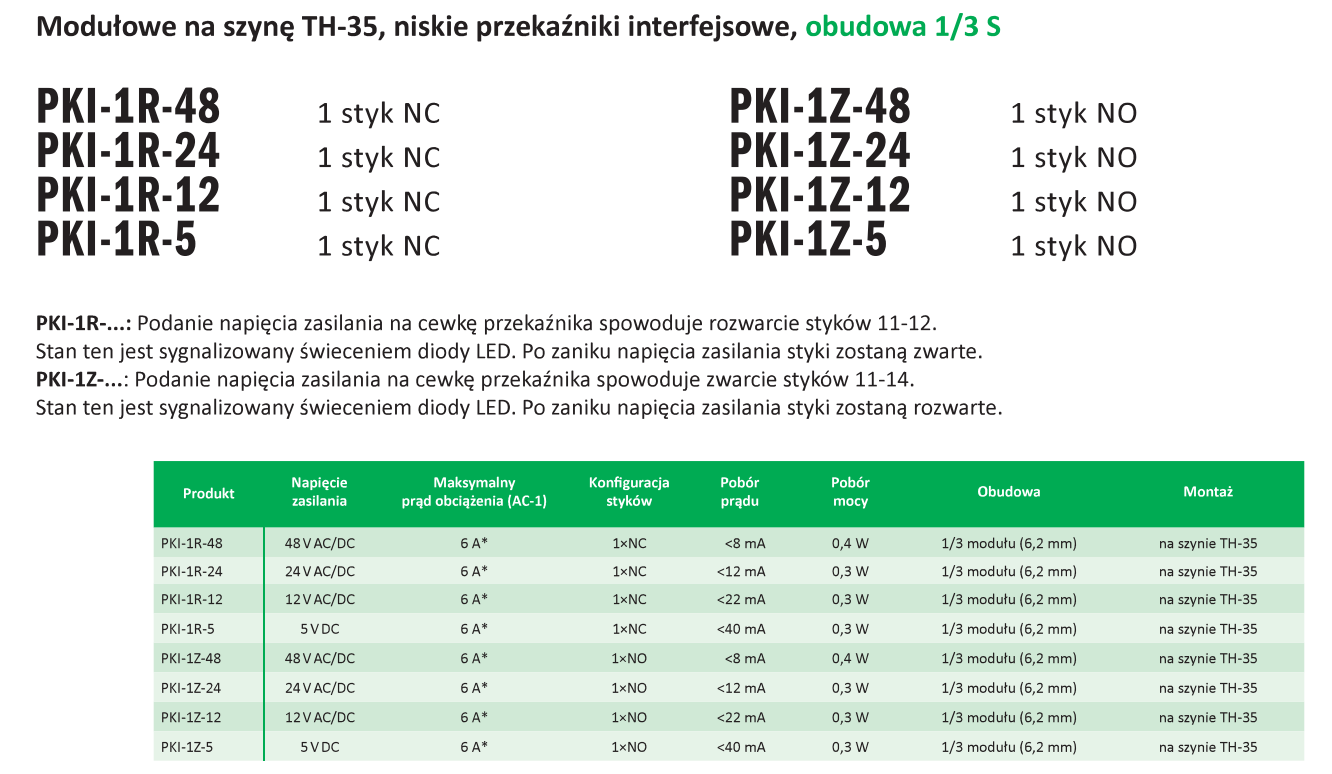 Modułowe na szynę TH-35, niskie przekaźniki interfejsowe, obudowa 1/3 S

PKI-1R-48 1 styk NC
PKI-1R-24 1 styk NC
PKI-1R-12 1 styk NC
PKI-1R-5 1 styk NC

PKI-1Z-48 1 styk NO
PKI-1Z-24 1 styk NO
PKI-1Z-12 1 styk NO
PKI-1Z-5 1 styk NO

PKI-1R-...: Podanie napięcia zasilania na cewkę przekaźnika spowoduje rozwarcie styków 11-12. Stan ten jest sygnalizowany świeceniem diody LED. Po zaniku napięcia zasilania styki zostaną zwarte.
PKI-1Z-...: Podanie napięcia zasilania na cewkę przekaźnika spowoduje zwarcie styków 11-14. Stan ten jest sygnalizowany świeceniem diody LED. Po zaniku napięcia zasilania styki zostaną rozwarte.

| Produkt | Napięcie zasilania | Maksymalny prąd obciążenia (AC-1) | Konfiguracja styków | Pobór prądu | Pobór mocy | Obudowa | Montaż |
|---|---|---|---|---|---|---|---|
| PKI-1R-48 | 48 V AC/DC | 6 A* | 1×NC | <8 mA | 0,4 W | 1/3 modułu (6,2 mm) | na szynie TH-35 |
| PKI-1R-24 | 24 V AC/DC | 6 A* | 1×NC | <12 mA | 0,3 W | 1/3 modułu (6,2 mm) | na szynie TH-35 |
| PKI-1R-12 | 12 V AC/DC | 6 A* | 1×NC | <22 mA | 0,3 W | 1/3 modułu (6,2 mm) | na szynie TH-35 |
| PKI-1R-5 | 5 V DC | 6 A* | 1×NC | <40 mA | 0,3 W | 1/3 modułu (6,2 mm) | na szynie TH-35 |
| PKI-1Z-48 | 48 V AC/DC | 6 A* | 1×NO | <8 mA | 0,4 W | 1/3 modułu (6,2 mm) | na szynie TH-35 |
| PKI-1Z-24 | 24 V AC/DC | 6 A* | 1×NO | <12 mA | 0,3 W | 1/3 modułu (6,2 mm) | na szynie TH-35 |
| PKI-1Z-12 | 12 V AC/DC | 6 A* | 1×NO | <22 mA | 0,3 W | 1/3 modułu (6,2 mm) | na szynie TH-35 |
| PKI-1Z-5 | 5 V DC | 6 A* | 1×NO | <40 mA | 0,3 W | 1/3 modułu (6,2 mm) | na szynie TH-35 |